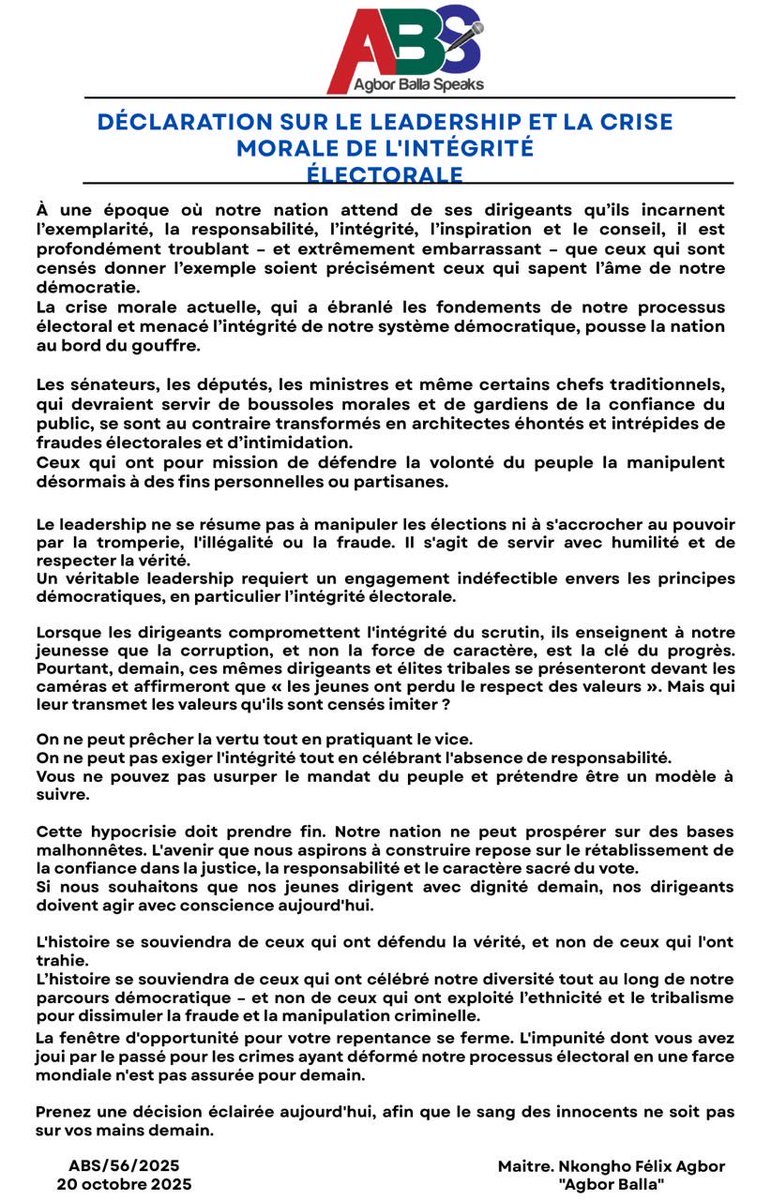 ABS
Agbor Balla Speaks

DÉCLARATION SUR LE LEADERSHIP ET LA CRISE MORALE DE L'INTÉGRITÉ ÉLECTORALE

À une époque où notre nation attend de ses dirigeants qu'ils incarnent l'exemplarité, la responsabilité, l'intégrité, l'inspiration et le conseil, il est profondément troublant – et extrêmement embarrassant – que ceux qui sont censés donner l'exemple soient précisément ceux qui sapent l'âme de notre démocratie.
La crise morale actuelle, qui a ébranlé les fondements de notre processus électoral et menacé l'intégrité de notre système démocratique, pousse la nation au bord du gouffre.

Les sénateurs, les députés, les ministres et même certains chefs traditionnels, qui devraient servir de boussoles morales et de gardiens de la confiance du public, se sont au contraire transformés en architectes éhontés et intrépides de fraudes électorales et d'intimidation.
Ceux qui ont pour mission de défendre la volonté du peuple la manipulent désormais à des fins personnelles ou partisanes.

Le leadership ne se résume pas à manipuler les élections ni à s'accrocher au pouvoir par la tromperie, l'illégalité ou la fraude. Il s'agit de servir avec humilité et de respecter la vérité.
Un véritable leadership requiert un engagement indéfectible envers les principes démocratiques, en particulier l'intégrité électorale.

Lorsque les dirigeants compromettent l'intégrité du scrutin, ils enseignent à notre jeunesse que la corruption, et non la force de caractère, est la clé du progrès. Pourtant, demain, ces mêmes dirigeants et élites tribales se présenteront devant les caméras et affirmeront que « les jeunes ont perdu le respect des valeurs ». Mais qui leur transmet les valeurs qu'ils sont censés imiter ?

On ne peut prêcher la vertu tout en pratiquant le vice.
On ne peut pas exiger l'intégrité tout en célébrant l'absence de responsabilité.
Vous ne pouvez pas usurper le mandat du peuple et prétendre être un modèle à suivre.

Cette hypocrisie doit prendre fin. Notre nation ne peut prospérer sur des bases malhonnêtes. L'avenir que nous aspirons à construire repose sur le rétablissement de la confiance dans la justice, la responsabilité et le caractère sacré du vote.
Si nous souhaitons que nos jeunes dirigent avec dignité demain, nos dirigeants doivent agir avec conscience aujourd'hui.

L'histoire se souviendra de ceux qui ont défendu la vérité, et non de ceux qui l'ont trahie.
L'histoire se souviendra de ceux qui ont célébré notre diversité tout au long de notre parcours démocratique – et non de ceux qui ont exploité l'ethnicité et le tribalisme pour dissimuler la fraude et la manipulation criminelle.
La fenêtre d'opportunité pour votre repentance se ferme. L'impunité dont vous avez joui par le passé pour les crimes ayant déformé notre processus électoral en une farce mondiale n'est pas assurée pour demain.

Prenez une décision éclairée aujourd'hui, afin que le sang des innocents ne soit pas sur vos mains demain.

ABS/56/2025
20 octobre 2025

Maitre. Nkongho Félix Agbor
"Agbor Balla"